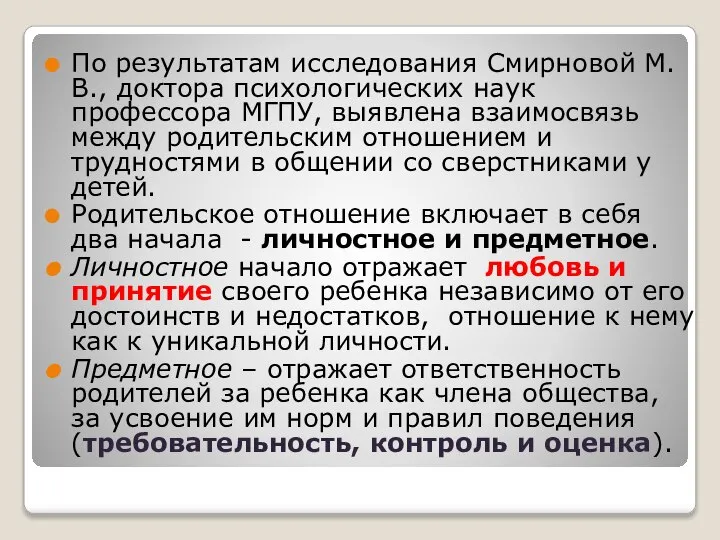 По результатам исследования Смирновой М. В., доктора психологических наук профессора МГПУ, выявлена взаимосвязь между родительским отношением и трудностями в общении со сверстниками у детей.

Родительское отношение включает в себя два начала - личностное и предметное.

Личностное начало отражает любовь и принятие своего ребенка независимо от его достоинств и недостатков, отношение к нему как к уникальной личности.

Предметное – отражает ответственность родителей за ребенка как члена общества, за усвоение им норм и правил поведения (требовательность, контроль и оценка).